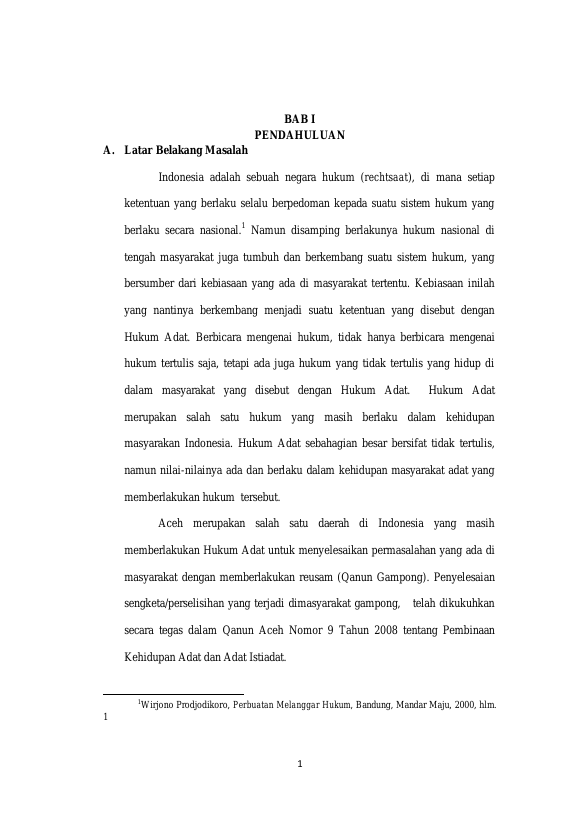 BAB I
PENDAHULUAN

A. Latar Belakang Masalah

Indonesia adalah sebuah negara hukum (rechtsaat), di mana setiap ketentuan yang berlaku selalu berpedoman kepada suatu sistem hukum yang berlaku secara nasional.$^1$ Namun disamping berlakunya hukum nasional di tengah masyarakat juga tumbuh dan berkembang suatu sistem hukum, yang bersumber dari kebiasaan yang ada di masyarakat tertentu. Kebiasaan inilah yang nantinya berkembang menjadi suatu ketentuan yang disebut dengan Hukum Adat. Berbicara mengenai hukum, tidak hanya berbicara mengenai hukum tertulis saja, tetapi ada juga hukum yang tidak tertulis yang hidup di dalam masyarakat yang disebut dengan Hukum Adat. Hukum Adat merupakan salah satu hukum yang masih berlaku dalam kehidupan masyarakan Indonesia. Hukum Adat sebahagian besar bersifat tidak tertulis, namun nilai-nilainya ada dan berlaku dalam kehidupan masyarakat adat yang memberlakukan hukum tersebut.

Aceh merupakan salah satu daerah di Indonesia yang masih memberlakukan Hukum Adat untuk menyelesaikan permasalahan yang ada di masyarakat dengan memberlakukan reusam (Qanun Gampong). Penyelesaian sengketa/perselisihan yang terjadi dimasyarakat gampong, telah dikukuhkan secara tegas dalam Qanun Aceh Nomor 9 Tahun 2008 tentang Pembinaan Kehidupan Adat dan Adat Istiadat.

$^1$Wirjono Prodjodikoro, Perbuatan Melanggar Hukum, Bandung, Mandar Maju, 2000, hlm. 1

1